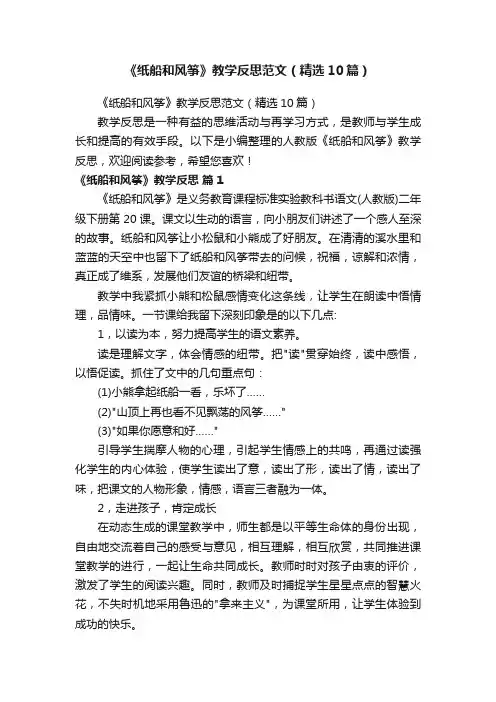 《纸船和风筝》教学反思范文（精选10篇）

《纸船和风筝》教学反思范文（精选10篇）

教学反思是一种有益的思维活动与再学习方式，是教师与学生成长和提高的有效手段。以下是小编整理的人教版《纸船和风筝》教学反思，欢迎阅读参考，希望您喜欢！

《纸船和风筝》教学反思 篇1

《纸船和风筝》是义务教育课程标准实验教科书语文(人教版)二年级下册第20课。课文以生动的语言，向小朋友们讲述了一个感人至深的故事。纸船和风筝让小松鼠和小熊成了好朋友。在清清的溪水里和蓝蓝的天空中也留下了纸船和风筝带去的问候，祝福，谅解和浓情，真正成了维系，发展他们友谊的桥梁和纽带。

教学中我紧抓小熊和松鼠感情变化这条线，让学生在朗读中悟情理，品情味。一节课给我留下深刻印象是的以下几点:

1，以读为本，努力提高学生的语文素养。

读是理解文字，体会情感的纽带。把"读"贯穿始终，读中感悟，以悟促读。抓住了文中的几句重点句：

(1)小熊拿起纸船一看，乐坏了......

(2)"山顶上再也看不见飘荡的风筝......"

(3)"如果你愿意和好......"

引导学生揣摩人物的心理，引起学生情感上的共鸣，再通过读强化学生的内心体验，使学生读出了意，读出了形，读出了情，读出了味，把课文的人物形象，情感，语言三者融为一体。

2，走进孩子，肯定成长

在动态生成的课堂教学中，师生都是以平等生命体的身份出现，自由地交流着自己的感受与意见，相互理解，相互欣赏，共同推进课堂教学的进行，一起让生命共同成长。教师时时对孩子由衷的评价，激发了学生的阅读兴趣。同时，教师及时捕捉学生星星点点的智慧火花，不失时机地采用鲁迅的"拿来主义"，为课堂所用，让学生体验到成功的快乐。